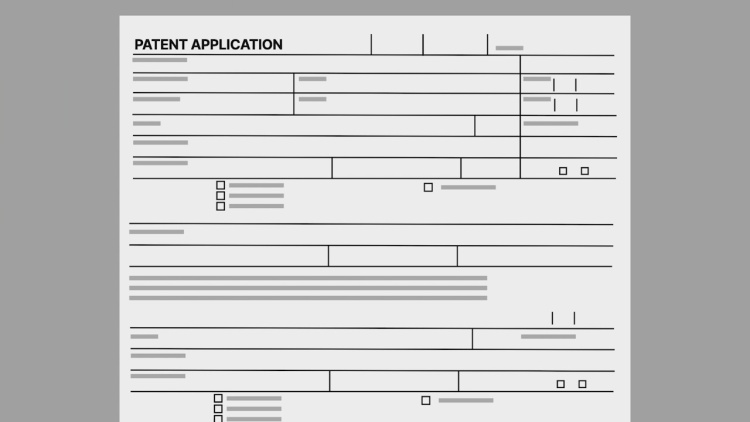 PATENT APPLICATION